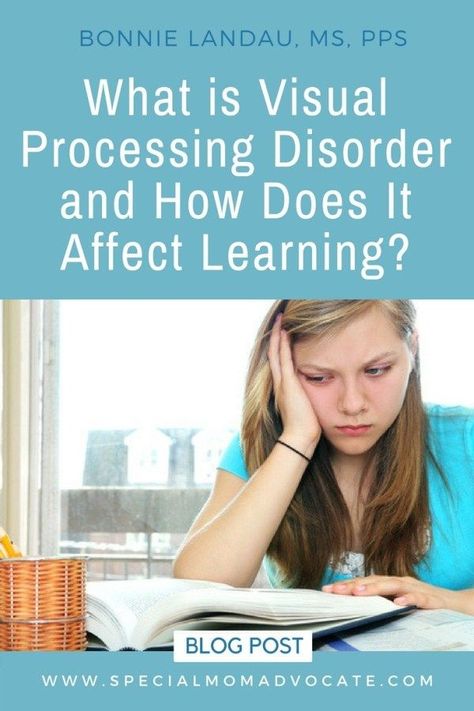 BONNIE LANDAU, MS, PPS

What is Visual Processing Disorder and How Does It Affect Learning?

BLOG POST

WWW.SPECIALMOMADVOCATE.COM